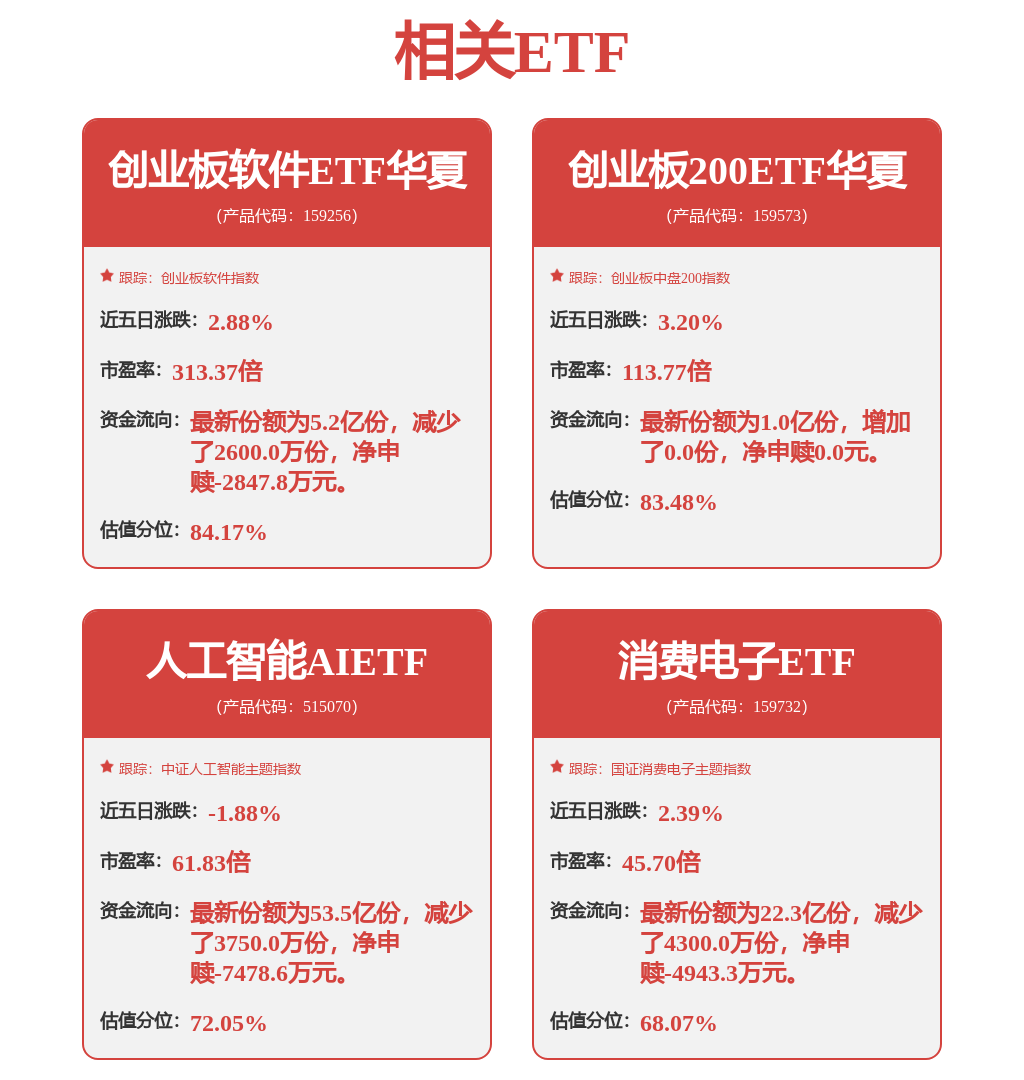 相关ETF

创业板软件ETF华夏
(产品代码：159256)

跟踪：创业板软件指数

近五日涨跌：2.88%

市盈率：313.37倍

资金流向：最新份额为5.2亿份，减少了2600.0万份，净申赎-2847.8万元。

估值分位：84.17%

创业板200ETF华夏
(产品代码：159573)

跟踪：创业板中盘200指数

近五日涨跌：3.20%

市盈率：113.77倍

资金流向：最新份额为1.0亿份，增加了0.0份，净申赎0.0元。

估值分位：83.48%

人工智能AIETF
(产品代码：515070)

跟踪：中证人工智能主题指数

近五日涨跌：-1.88%

市盈率：61.83倍

资金流向：最新份额为53.5亿份，减少了3750.0万份，净申赎-7478.6万元。

估值分位：72.05%

消费电子ETF
(产品代码：159732)

跟踪：国证消费电子主题指数

近五日涨跌：2.39%

市盈率：45.70倍

资金流向：最新份额为22.3亿份，减少了4300.0万份，净申赎-4943.3万元。

估值分位：68.07%